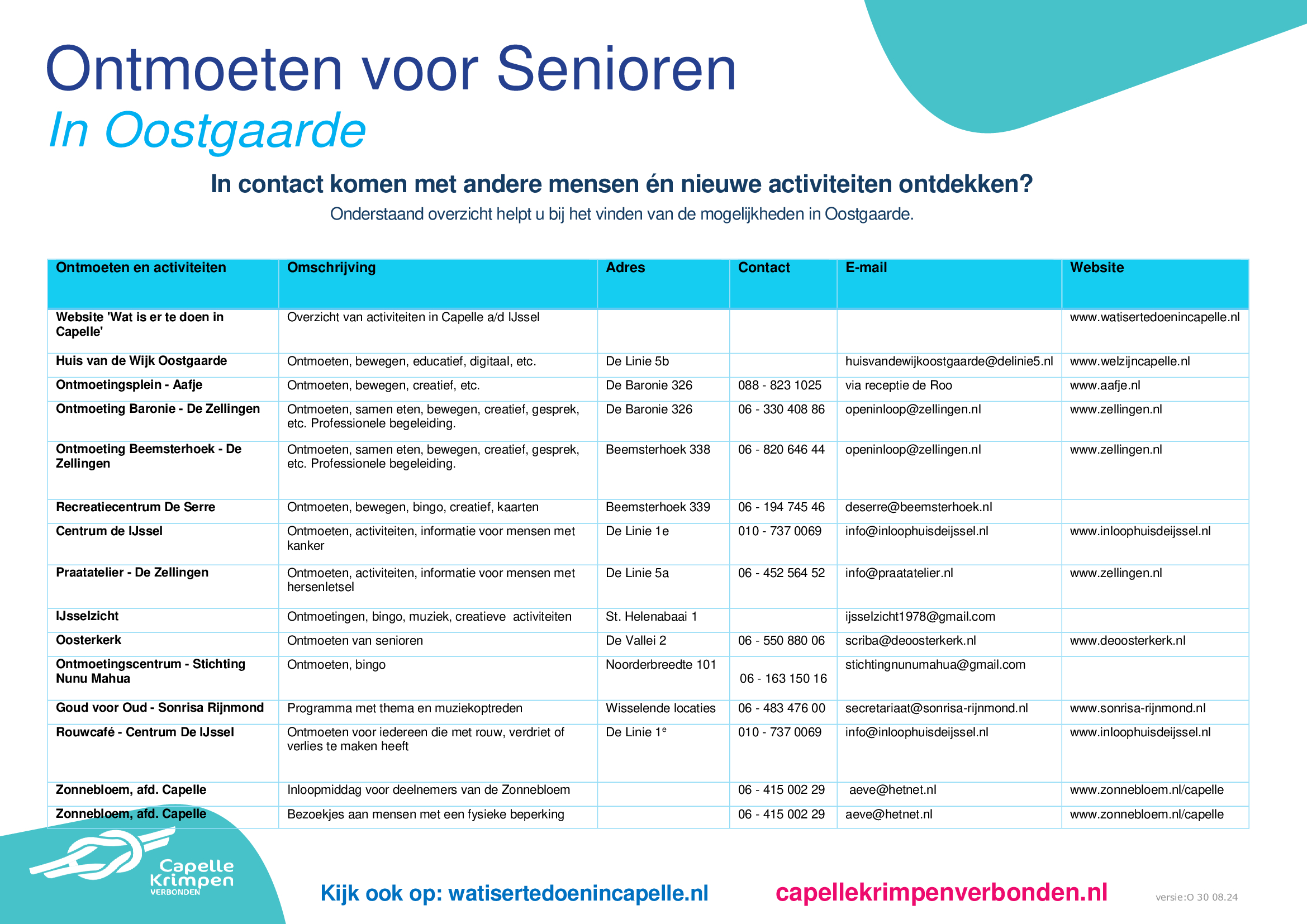 Ontmoeten voor Senioren
In Oostgaarde

In contact komen met andere mensen én nieuwe activiteiten ontdekken?
Onderstaand overzicht helpt u bij het vinden van de mogelijkheden in Oostgaarde.

| Ontmoeten en activiteiten | Omschrijving | Adres | Contact | E-mail | Website |
|---|---|---|---|---|---|
| Website 'Wat is er te doen in Capelle' | Overzicht van activiteiten in Capelle a/d IJssel | | | | www.watisertedoenincapelle.nl |
| Huis van de Wijk Oostgaarde | Ontmoeten, bewegen, educatief, digitaal, etc. | De Linie 5b | | huisvandewijkoostgaarde@delinie5.nl | www.welzijncapelle.nl |
| Ontmoetingsplein - Aafje | Ontmoeten, bewegen, creatief, etc. | De Baronie 326 | 088 - 823 1025 | via receptie de Roo | www.aafje.nl |
| Ontmoeting Baronie - De Zellingen | Ontmoeten, samen eten, bewegen, creatief, gesprek, etc. Professionele begeleiding. | De Baronie 326 | 06 - 330 408 86 | openinloop@zellingen.nl | www.zellingen.nl |
| Ontmoeting Beemsterhoek - De Zellingen | Ontmoeten, samen eten, bewegen, creatief, gesprek, etc. Professionele begeleiding. | Beemsterhoek 338 | 06 - 820 646 44 | openinloop@zellingen.nl | www.zellingen.nl |
| Recreatiecentrum De Serre | Ontmoeten, bewegen, bingo, creatief, kaarten | Beemsterhoek 339 | 06 - 194 745 46 | deserre@beemsterhoek.nl | |
| Centrum de IJssel | Ontmoeten, activiteiten, informatie voor mensen met kanker | De Linie 1e | 010 - 737 0069 | info@inloophuisdeijssel.nl | www.inloophuisdeijssel.nl |
| Praatatelier - De Zellingen | Ontmoeten, activiteiten, informatie voor mensen met hersenletsel | De Linie 5a | 06 - 452 564 52 | info@praatatelier.nl | www.zellingen.nl |
| IJsselzicht | Ontmoetingen, bingo, muziek, creatieve activiteiten | St. Helenabaai 1 | | ijsselzicht1978@gmail.com | |
| Oosterkerk | Ontmoeten van senioren | De Vallei 2 | 06 - 550 880 06 | scriba@deoosterkerk.nl | www.deoosterkerk.nl |
| Ontmoetingscentrum - Stichting Nunu Mahua | Ontmoeten, bingo | Noorderbreedte 101 | 06 - 163 150 16 | stichtingnunumahua@gmail.com | |
| Goud voor Oud - Sonrisa Rijnmond | Programma met thema en muziekoptreden | Wisselende locaties | 06 - 483 476 00 | secretariaat@sonrisa-rijnmond.nl | www.sonrisa-rijnmond.nl |
| Rouwcafé - Centrum De IJssel | Ontmoeten voor iedereen die met rouw, verdriet of verlies te maken heeft | De Linie 1$^e$ | 010 - 737 0069 | info@inloophuisdeijssel.nl | www.inloophuisdeijssel.nl |
| Zonnebloem, afd. Capelle | Inloopmiddag voor deelnemers van de Zonnebloem | | 06 - 415 002 29 | aeve@hetnet.nl | www.zonnebloem.nl/capelle |
| Zonnebloem, afd. Capelle | Bezoekjes aan mensen met een fysieke beperking | | 06 - 415 002 29 | aeve@hetnet.nl | www.zonnebloem.nl/capelle |

Capelle Krimpen VERBONDEN

Kijk ook op: watisertedoenincapelle.nl capellekrimpenverbonden.nl versie:O 30 08.24